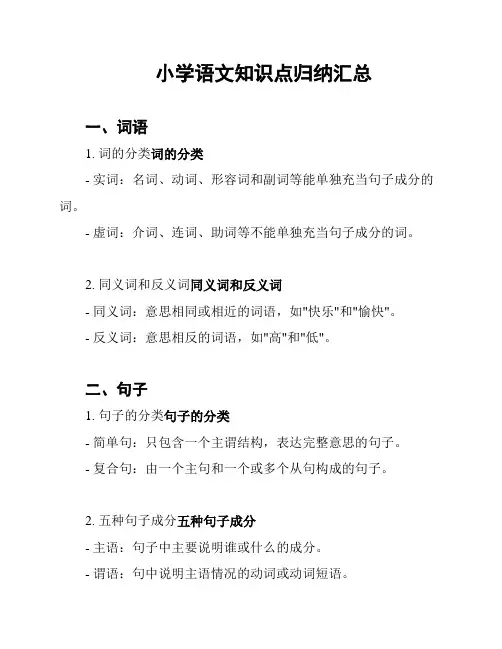 小学语文知识点归纳汇总

一、词语

1. 词的分类词的分类

- 实词：名词、动词、形容词和副词等能单独充当句子成分的词。

- 虚词：介词、连词、助词等不能单独充当句子成分的词。

2. 同义词和反义词同义词和反义词

- 同义词：意思相同或相近的词语，如"快乐"和"愉快"。

- 反义词：意思相反的词语，如"高"和"低"。

二、句子

1. 句子的分类句子的分类

- 简单句：只包含一个主谓结构，表达完整意思的句子。

- 复合句：由一个主句和一个或多个从句构成的句子。

2. 五种句子成分五种句子成分

- 主语：句子中主要说明谁或什么的成分。

- 谓语：句中说明主语情况的动词或动词短语。